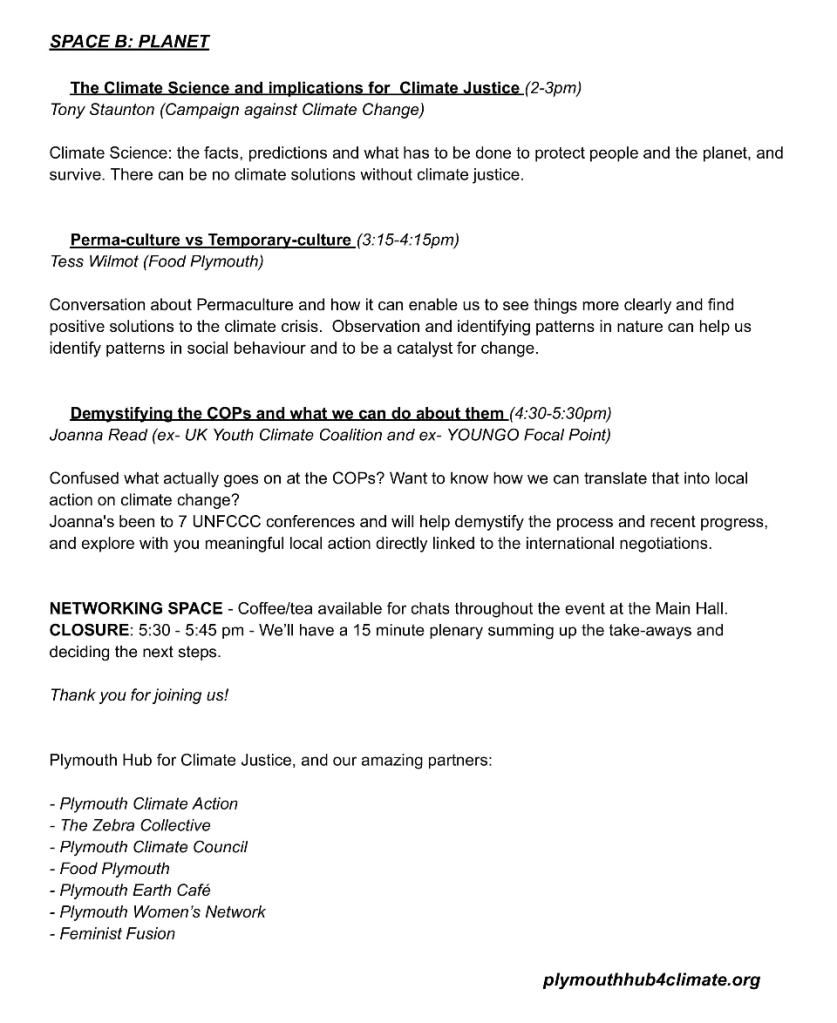 SPACE B: PLANET

The Climate Science and implications for Climate Justice (2-3pm)
Tony Staunton (Campaign against Climate Change)

Climate Science: the facts, predictions and what has to be done to protect people and the planet, and survive. There can be no climate solutions without climate justice.

Perma-culture vs Temporary-culture (3:15-4:15pm)
Tess Wilmot (Food Plymouth)

Conversation about Permaculture and how it can enable us to see things more clearly and find positive solutions to the climate crisis. Observation and identifying patterns in nature can help us identify patterns in social behaviour and to be a catalyst for change.

Demystifying the COPs and what we can do about them (4:30-5:30pm)
Joanna Read (ex- UK Youth Climate Coalition and ex- YOUNGO Focal Point)

Confused what actually goes on at the COPs? Want to know how we can translate that into local action on climate change?
Joanna's been to 7 UNFCCC conferences and will help demystify the process and recent progress, and explore with you meaningful local action directly linked to the international negotiations.

NETWORKING SPACE - Coffee/tea available for chats throughout the event at the Main Hall.
CLOSURE: 5:30 - 5:45 pm - We'll have a 15 minute plenary summing up the take-aways and deciding the next steps.

Thank you for joining us!

Plymouth Hub for Climate Justice, and our amazing partners:

- Plymouth Climate Action
- The Zebra Collective
- Plymouth Climate Council
- Food Plymouth
- Plymouth Earth Café
- Plymouth Women's Network
- Feminist Fusion

plymouthhub4climate.org